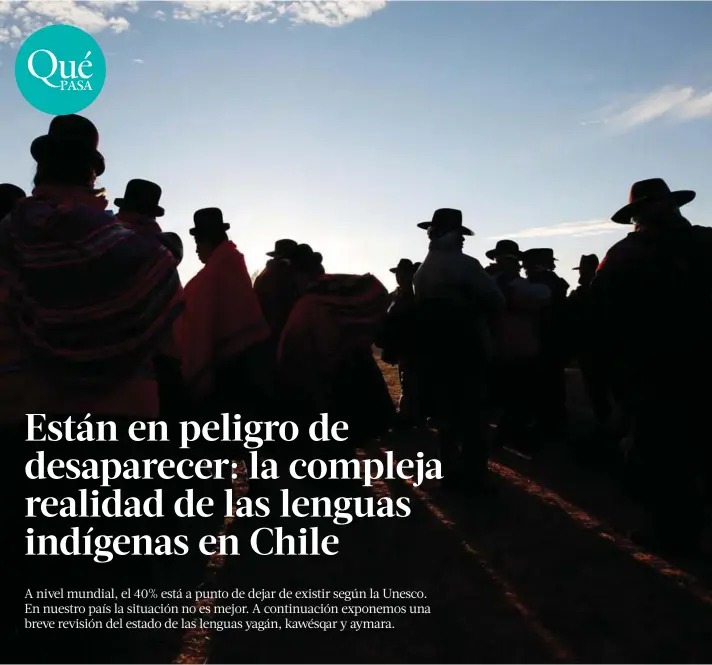 Qué PASA

Están en peligro de desaparecer: la compleja realidad de las lenguas indígenas en Chile

A nivel mundial, el 40% está a punto de dejar de existir según la Unesco. En nuestro país la situación no es mejor. A continuación exponemos una breve revisión del estado de las lenguas yagán, kawésqar y aymara.